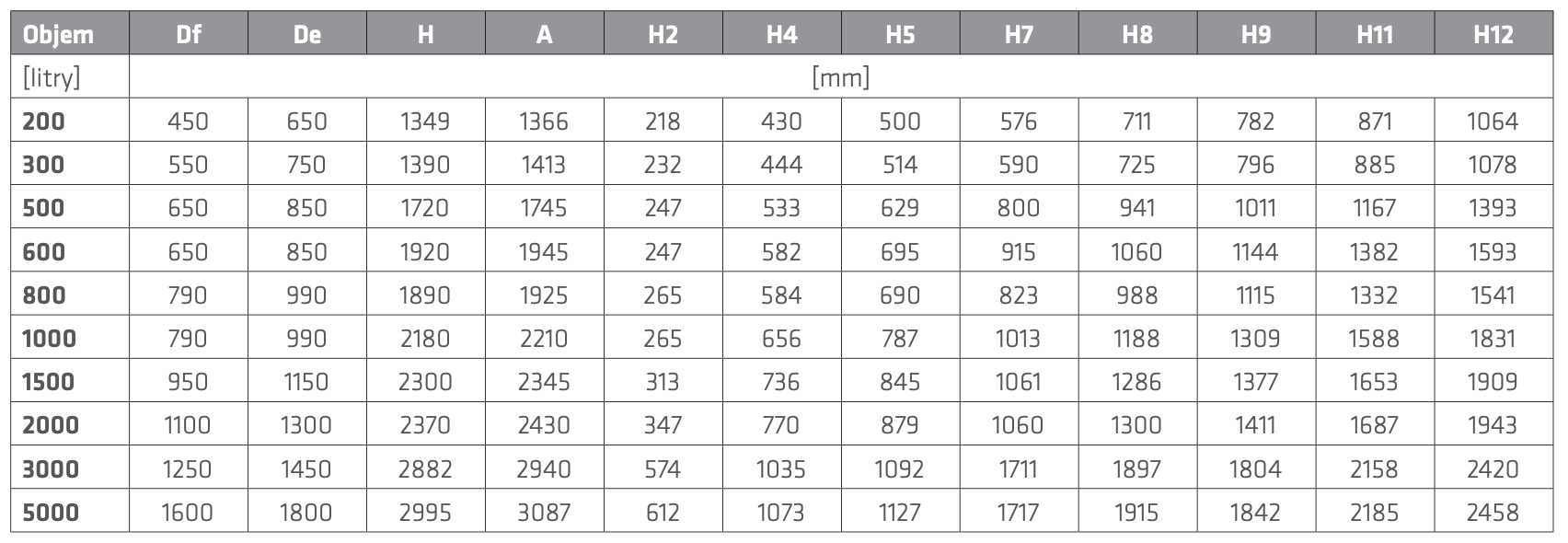 | Objem | Df | De | H | A | H2 | H4 | H5 | H7 | H8 | H9 | H11 | H12 |
|---|---|---|---|---|---|---|---|---|---|---|---|---|
| [litry] | [mm] | | | | | | | | | | | |
| 200 | 450 | 650 | 1349 | 1366 | 218 | 430 | 500 | 576 | 711 | 782 | 871 | 1064 |
| 300 | 550 | 750 | 1390 | 1413 | 232 | 444 | 514 | 590 | 725 | 796 | 885 | 1078 |
| 500 | 650 | 850 | 1720 | 1745 | 247 | 533 | 629 | 800 | 941 | 1011 | 1167 | 1393 |
| 600 | 650 | 850 | 1920 | 1945 | 247 | 582 | 695 | 915 | 1060 | 1144 | 1382 | 1593 |
| 800 | 790 | 990 | 1890 | 1925 | 265 | 584 | 690 | 823 | 988 | 1115 | 1332 | 1541 |
| 1000 | 790 | 990 | 2180 | 2210 | 265 | 656 | 787 | 1013 | 1188 | 1309 | 1588 | 1831 |
| 1500 | 950 | 1150 | 2300 | 2345 | 313 | 736 | 845 | 1061 | 1286 | 1377 | 1653 | 1909 |
| 2000 | 1100 | 1300 | 2370 | 2430 | 347 | 770 | 879 | 1060 | 1300 | 1411 | 1687 | 1943 |
| 3000 | 1250 | 1450 | 2882 | 2940 | 574 | 1035 | 1092 | 1711 | 1897 | 1804 | 2158 | 2420 |
| 5000 | 1600 | 1800 | 2995 | 3087 | 612 | 1073 | 1127 | 1717 | 1915 | 1842 | 2185 | 2458 |